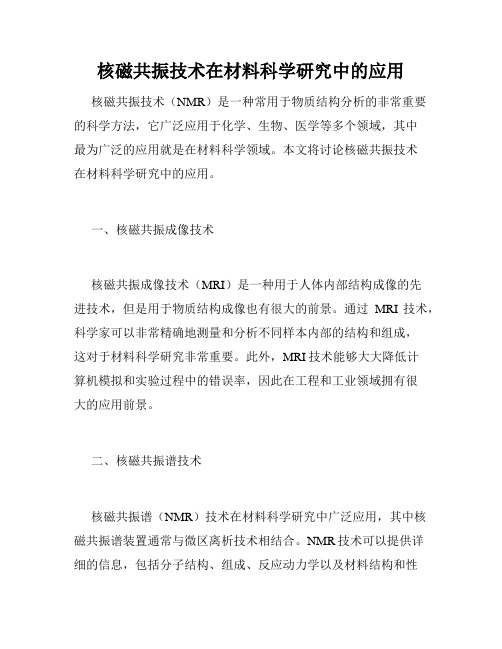 核磁共振技术在材料科学研究中的应用

核磁共振技术（NMR）是一种常用于物质结构分析的非常重要的科学方法，它广泛应用于化学、生物、医学等多个领域，其中最为广泛的应用就是在材料科学领域。本文将讨论核磁共振技术在材料科学研究中的应用。

一、核磁共振成像技术

核磁共振成像技术（MRI）是一种用于人体内部结构成像的先进技术，但是用于物质结构成像也有很大的前景。通过 MRI 技术，科学家可以非常精确地测量和分析不同样本内部的结构和组成，这对于材料科学研究非常重要。此外，MRI 技术能够大大降低计算机模拟和实验过程中的错误率，因此在工程和工业领域拥有很大的应用前景。

二、核磁共振谱技术

核磁共振谱（NMR）技术在材料科学研究中广泛应用，其中核磁共振谱装置通常与微区离析技术相结合。NMR 技术可以提供详细的信息，包括分子结构、组成、反应动力学以及材料结构和性